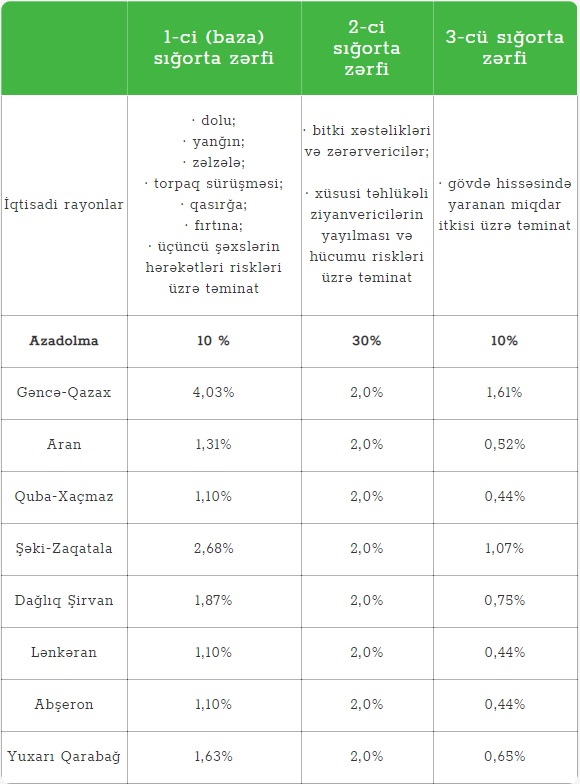 | | 1-ci (baza) sığorta zərfi | 2-ci sığorta zərfi | 3-cü sığorta zərfi |
|---|---|---|---|
| İqtisadi rayonlar | · dolu; · yanğın; · zəlzələ; · torpaq sürüşməsi; · qasırğa; · fırtına; · üçüncü şəxslərin hərəkətləri riskləri üzrə təminat | · bitki xəstəlikləri və zərərvericilər; · xüsusi təhlükəli ziyanvericilərin yayılması və hücumu riskləri üzrə təminat | · gövdə hissəsində yaranan miqdar itkisi üzrə təminat |
| **Azadolma** | **10 %** | **30%** | **10%** |
| Gəncə-Qazax | 4,03% | 2,0% | 1,61% |
| Aran | 1,31% | 2,0% | 0,52% |
| Quba-Xaçmaz | 1,10% | 2,0% | 0,44% |
| Şəki-Zaqatala | 2,68% | 2,0% | 1,07% |
| Dağlıq Şirvan | 1,87% | 2,0% | 0,75% |
| Lənkəran | 1,10% | 2,0% | 0,44% |
| Abşeron | 1,10% | 2,0% | 0,44% |
| Yuxarı Qarabağ | 1,63% | 2,0% | 0,65% |